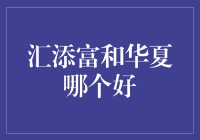 汇添富和华夏哪个好